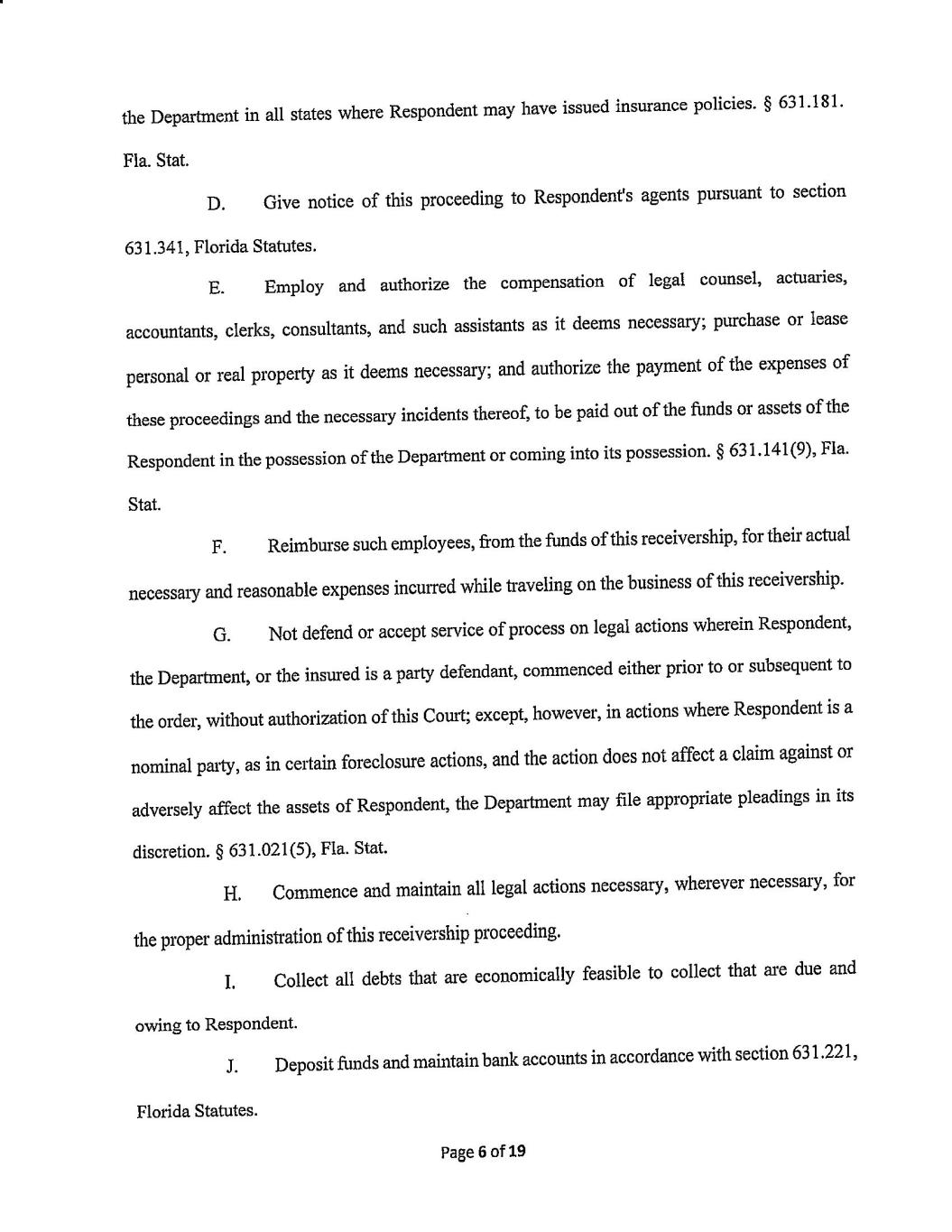 the Department in all states where Respondent may have issued insurance policies. § 631.181. Fla. Stat.

D. Give notice of this proceeding to Respondent's agents pursuant to section 631.341, Florida Statutes.

E. Employ and authorize the compensation of legal counsel, actuaries, accountants, clerks, consultants, and such assistants as it deems necessary; purchase or lease personal or real property as it deems necessary; and authorize the payment of the expenses of these proceedings and the necessary incidents thereof, to be paid out of the funds or assets of the Respondent in the possession of the Department or coming into its possession. § 631.141(9), Fla. Stat.

F. Reimburse such employees, from the funds of this receivership, for their actual necessary and reasonable expenses incurred while traveling on the business of this receivership.

G. Not defend or accept service of process on legal actions wherein Respondent, the Department, or the insured is a party defendant, commenced either prior to or subsequent to the order, without authorization of this Court; except, however, in actions where Respondent is a nominal party, as in certain foreclosure actions, and the action does not affect a claim against or adversely affect the assets of Respondent, the Department may file appropriate pleadings in its discretion. § 631.021(5), Fla. Stat.

H. Commence and maintain all legal actions necessary, wherever necessary, for the proper administration of this receivership proceeding.

I. Collect all debts that are economically feasible to collect that are due and owing to Respondent.

J. Deposit funds and maintain bank accounts in accordance with section 631.221, Florida Statutes.

Page 6 of 19